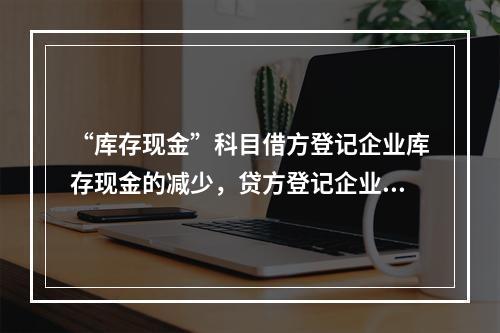 “库存现金”科目借方登记企业库存现金的减少，贷方登记企业...